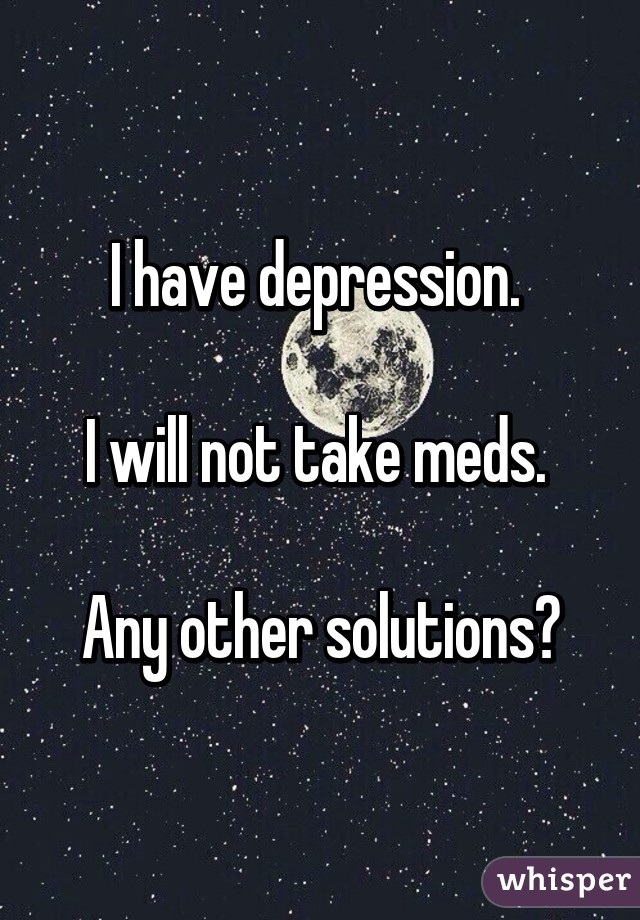 I have depression.

I will not take meds.

Any other solutions?

whisper